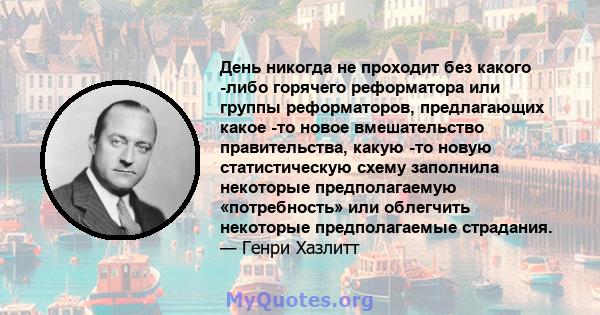 День никогда не проходит без какого -либо горячего реформатора или группы реформаторов, предлагающих какое -то новое вмешательство правительства, какую -то новую статистическую схему заполнила некоторые предполагаемую «потребность» или облегчить некоторые предполагаемые страдания.
— Генри Хазлитт

MyQuotes.org